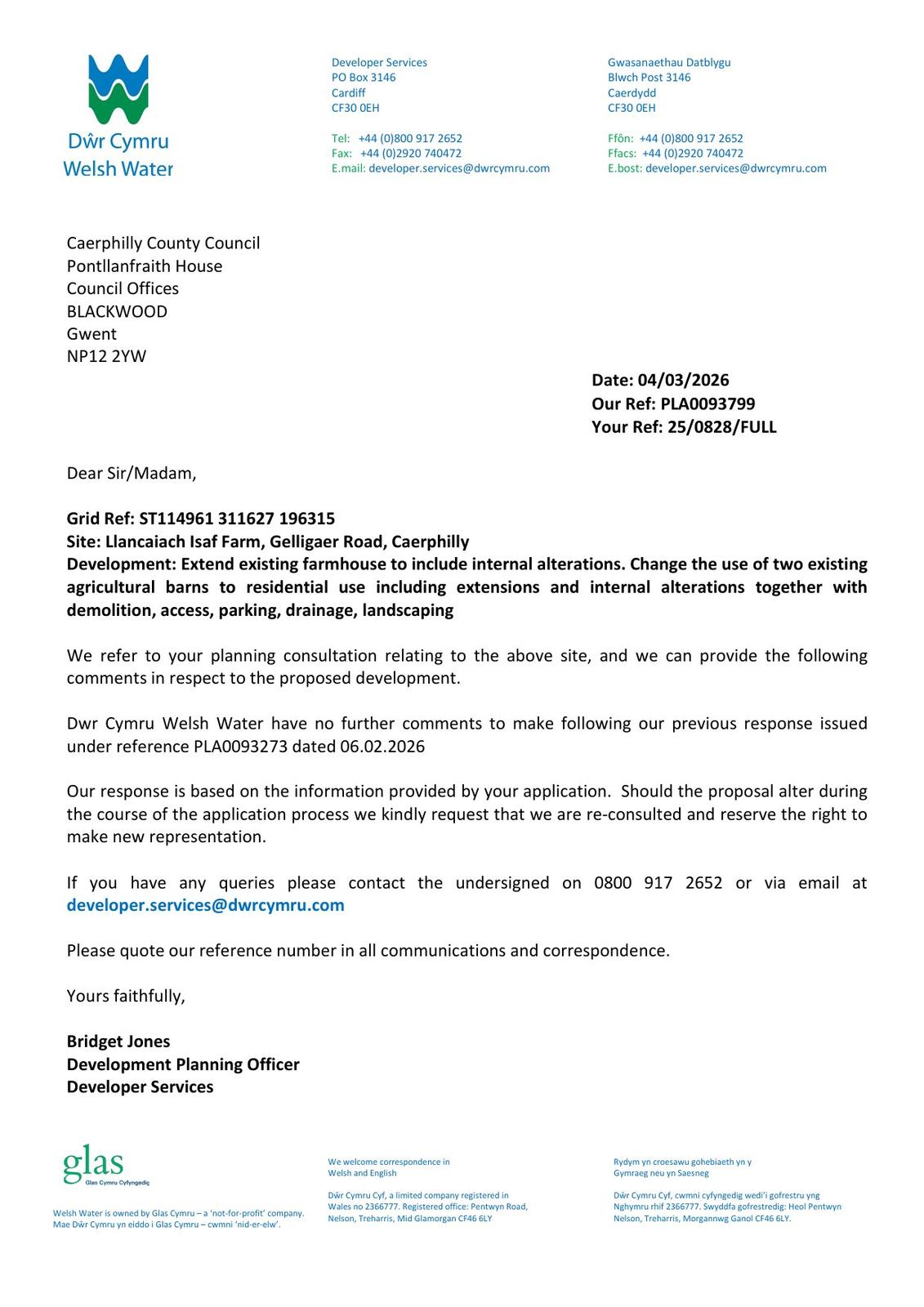 Dŵr Cymru
Welsh Water

Developer Services
PO Box 3146
Cardiff
CF30 0EH

Tel: +44 (0)800 917 2652
Fax: +44 (0)2920 740472
E.mail: developer.services@dwrcymru.com

Gwasanaethau Datblygu
Blwch Post 3146
Caerdydd
CF30 0EH

Ffôn: +44 (0)800 917 2652
Ffacs: +44 (0)2920 740472
E.bost: developer.services@dwrcymru.com

Caerphilly County Council
Pontllanfraith House
Council Offices
BLACKWOOD
Gwent
NP12 2YW

Date: 04/03/2026
Our Ref: PLA0093799
Your Ref: 25/0828/FULL

Dear Sir/Madam,

Grid Ref: ST114961 311627 196315
Site: Llancaiach Isaf Farm, Gelligaer Road, Caerphilly
Development: Extend existing farmhouse to include internal alterations. Change the use of two existing agricultural barns to residential use including extensions and internal alterations together with demolition, access, parking, drainage, landscaping

We refer to your planning consultation relating to the above site, and we can provide the following comments in respect to the proposed development.

Dwr Cymru Welsh Water have no further comments to make following our previous response issued under reference PLA0093273 dated 06.02.2026

Our response is based on the information provided by your application. Should the proposal alter during the course of the application process we kindly request that we are re-consulted and reserve the right to make new representation.

If you have any queries please contact the undersigned on 0800 917 2652 or via email at developer.services@dwrcymru.com

Please quote our reference number in all communications and correspondence.

Yours faithfully,

Bridget Jones
Development Planning Officer
Developer Services

glas
Glas Cymru Cyfyngedig

Welsh Water is owned by Glas Cymru – a 'not-for-profit' company.
Mae Dŵr Cymru yn eiddo i Glas Cymru – cwmni 'nid-er-elw'.

We welcome correspondence in Welsh and English

Dŵr Cymru Cyf, a limited company registered in Wales no 2366777. Registered office: Pentwyn Road, Nelson, Treharris, Mid Glamorgan CF46 6LY

Rydym yn croesawu gohebiaeth yn y Gymraeg neu yn Saesneg

Dŵr Cymru Cyf, cwmni cyfyngedig wedi'i gofrestru yng Nghymru rhif 2366777. Swyddfa gofrestredig: Heol Pentwyn Nelson, Treharris, Morgannwg Ganol CF46 6LY.